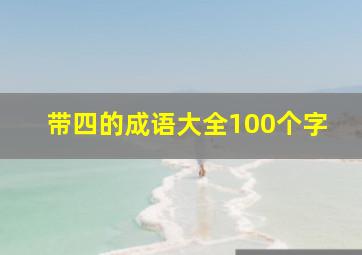 带四的成语大全100个字